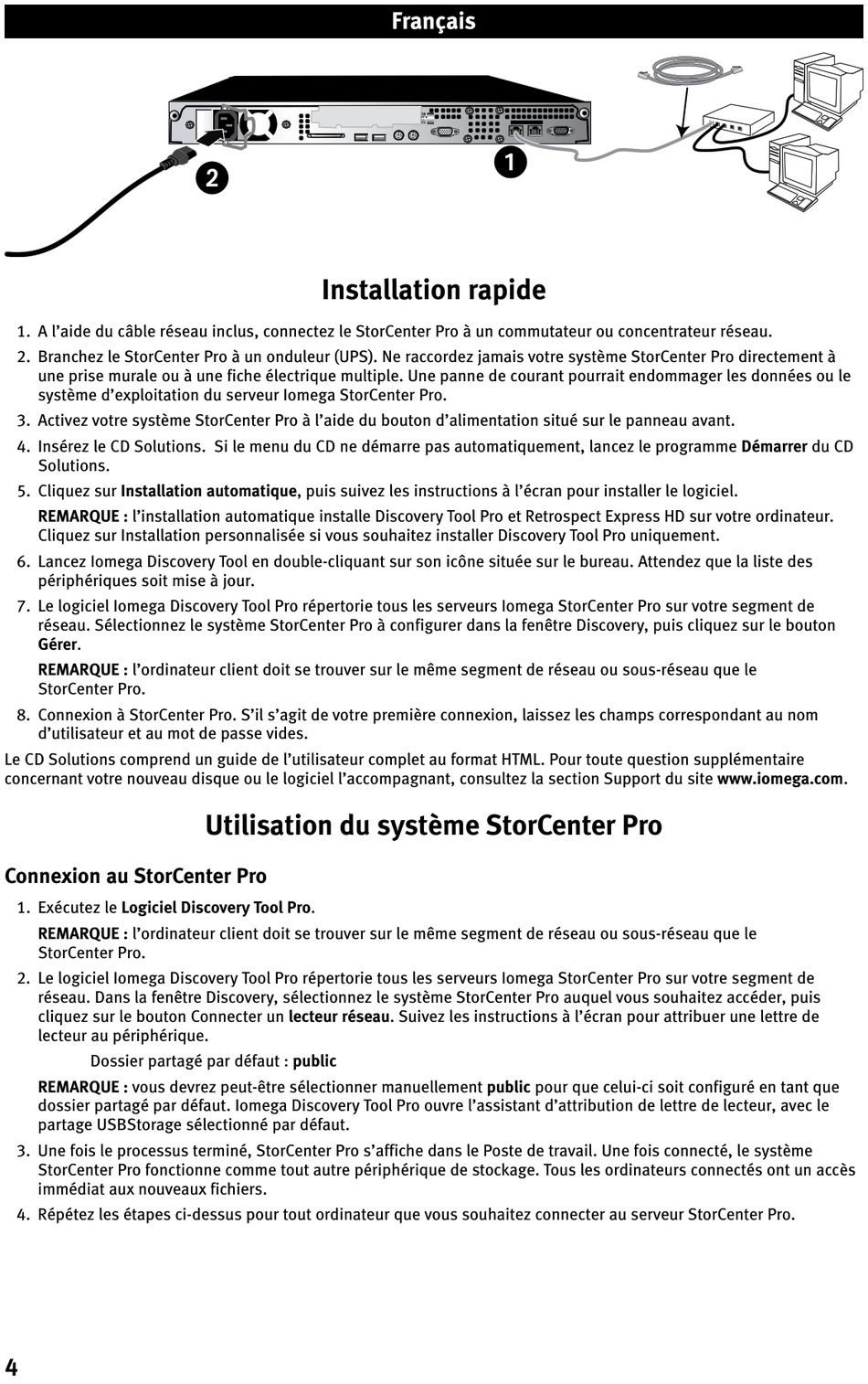 Français

2

1

Installation rapide

1. A l'aide du câble réseau inclus, connectez le StorCenter Pro à un commutateur ou concentrateur réseau.

2. Branchez le StorCenter Pro à un onduleur (UPS). Ne raccordez jamais votre système StorCenter Pro directement à une prise murale ou à une fiche électrique multiple. Une panne de courant pourrait endommager les données ou le système d'exploitation du serveur Iomega StorCenter Pro.

3. Activez votre système StorCenter Pro à l'aide du bouton d'alimentation situé sur le panneau avant.

4. Insérez le CD Solutions. Si le menu du CD ne démarre pas automatiquement, lancez le programme Démarrer du CD Solutions.

5. Cliquez sur Installation automatique, puis suivez les instructions à l'écran pour installer le logiciel.

REMARQUE : l'installation automatique installe Discovery Tool Pro et Retrospect Express HD sur votre ordinateur. Cliquez sur Installation personnalisée si vous souhaitez installer Discovery Tool Pro uniquement.

6. Lancez Iomega Discovery Tool en double-cliquant sur son icône située sur le bureau. Attendez que la liste des périphériques soit mise à jour.

7. Le logiciel Iomega Discovery Tool Pro répertorie tous les serveurs Iomega StorCenter Pro sur votre segment de réseau. Sélectionnez le système StorCenter Pro à configurer dans la fenêtre Discovery, puis cliquez sur le bouton Gérer.

REMARQUE : l'ordinateur client doit se trouver sur le même segment de réseau ou sous-réseau que le StorCenter Pro.

8. Connexion à StorCenter Pro. S'il s'agit de votre première connexion, laissez les champs correspondant au nom d'utilisateur et au mot de passe vides.

Le CD Solutions comprend un guide de l'utilisateur complet au format HTML. Pour toute question supplémentaire concernant votre nouveau disque ou le logiciel l'accompagnant, consultez la section Support du site www.iomega.com.

Utilisation du système StorCenter Pro

Connexion au StorCenter Pro

1. Exécutez le Logiciel Discovery Tool Pro.

REMARQUE : l'ordinateur client doit se trouver sur le même segment de réseau ou sous-réseau que le StorCenter Pro.

2. Le logiciel Iomega Discovery Tool Pro répertorie tous les serveurs Iomega StorCenter Pro sur votre segment de réseau. Dans la fenêtre Discovery, sélectionnez le système StorCenter Pro auquel vous souhaitez accéder, puis cliquez sur le bouton Connecter un lecteur réseau. Suivez les instructions à l'écran pour attribuer une lettre de lecteur au périphérique.

Dossier partagé par défaut : public

REMARQUE : vous devrez peut-être sélectionner manuellement public pour que celui-ci soit configuré en tant que dossier partagé par défaut. Iomega Discovery Tool Pro ouvre l'assistant d'attribution de lettre de lecteur, avec le partage USBStorage sélectionné par défaut.

3. Une fois le processus terminé, StorCenter Pro s'affiche dans le Poste de travail. Une fois connecté, le système StorCenter Pro fonctionne comme tout autre périphérique de stockage. Tous les ordinateurs connectés ont un accès immédiat aux nouveaux fichiers.

4. Répétez les étapes ci-dessus pour tout ordinateur que vous souhaitez connecter au serveur StorCenter Pro.

4